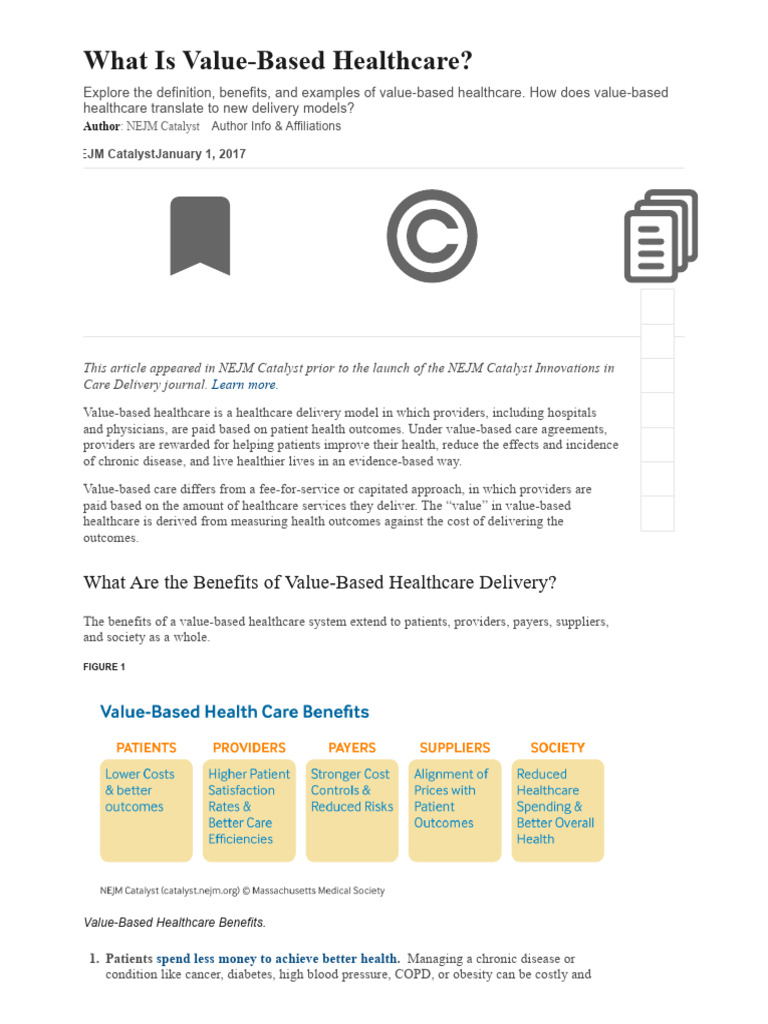 What Is Value-Based Healthcare?

Explore the definition, benefits, and examples of value-based healthcare. How does value-based healthcare translate to new delivery models?

Author: NEJM Catalyst Author Info & Affiliations

EJM CatalystJanuary 1, 2017

This article appeared in NEJM Catalyst prior to the launch of the NEJM Catalyst Innovations in Care Delivery journal. Learn more.

Value-based healthcare is a healthcare delivery model in which providers, including hospitals and physicians, are paid based on patient health outcomes. Under value-based care agreements, providers are rewarded for helping patients improve their health, reduce the effects and incidence of chronic disease, and live healthier lives in an evidence-based way.

Value-based care differs from a fee-for-service or capitated approach, in which providers are paid based on the amount of healthcare services they deliver. The "value" in value-based healthcare is derived from measuring health outcomes against the cost of delivering the outcomes.

What Are the Benefits of Value-Based Healthcare Delivery?

The benefits of a value-based healthcare system extend to patients, providers, payers, suppliers, and society as a whole.

FIGURE 1

Value-Based Health Care Benefits

| PATIENTS | PROVIDERS | PAYERS | SUPPLIERS | SOCIETY |
|---|---|---|---|---|
| Lower Costs & better outcomes | Higher Patient Satisfaction Rates & Better Care Efficiencies | Stronger Cost Controls & Reduced Risks | Alignment of Prices with Patient Outcomes | Reduced Healthcare Spending & Better Overall Health |

NEJM Catalyst (catalyst.nejm.org) © Massachusetts Medical Society

Value-Based Healthcare Benefits.

1. Patients spend less money to achieve better health. Managing a chronic disease or condition like cancer, diabetes, high blood pressure, COPD, or obesity can be costly and